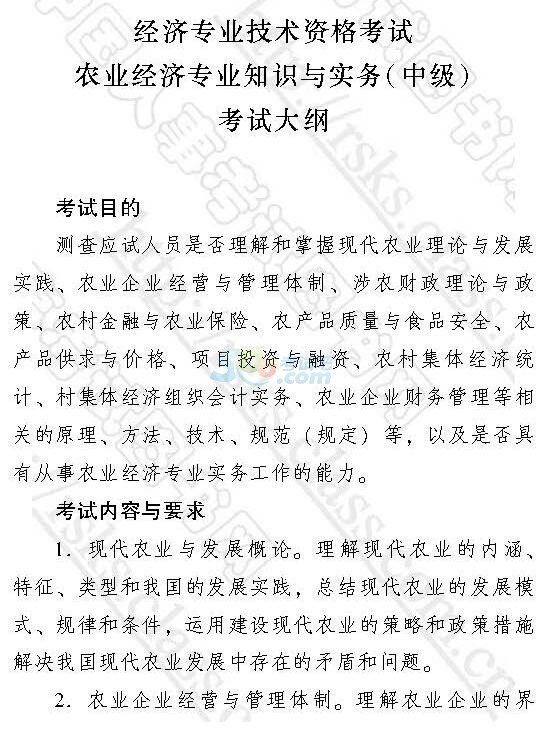 经济专业技术资格考试
农业经济专业知识与实务(中级)
考试大纲

考试目的

测查应试人员是否理解和掌握现代农业理论与发展实践、农业企业经营与管理体制、涉农财政理论与政策、农村金融与农业保险、农产品质量与食品安全、农产品供求与价格、项目投资与融资、农村集体经济统计、村集体经济组织会计实务、农业企业财务管理等相关的原理、方法、技术、规范(规定)等，以及是否具有从事农业经济专业实务工作的能力。

考试内容与要求

1. 现代农业与发展概论。理解现代农业的内涵、特征、类型和我国的发展实践，总结现代农业的发展模式、规律和条件，运用建设现代农业的策略和政策措施解决我国现代农业发展中存在的矛盾和问题。

2. 农业企业经营与管理体制。理解农业企业的界